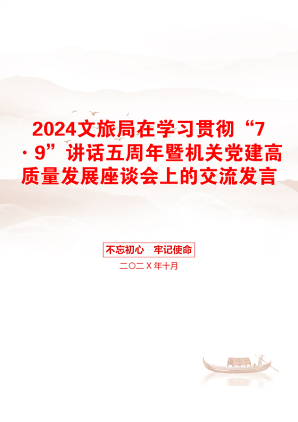 2024文旅局在学习贯彻“7·9”讲话五周年暨机关党建高质量发展座谈会上的交流发言

不忘初心　牢记使命

二〇二X年十月